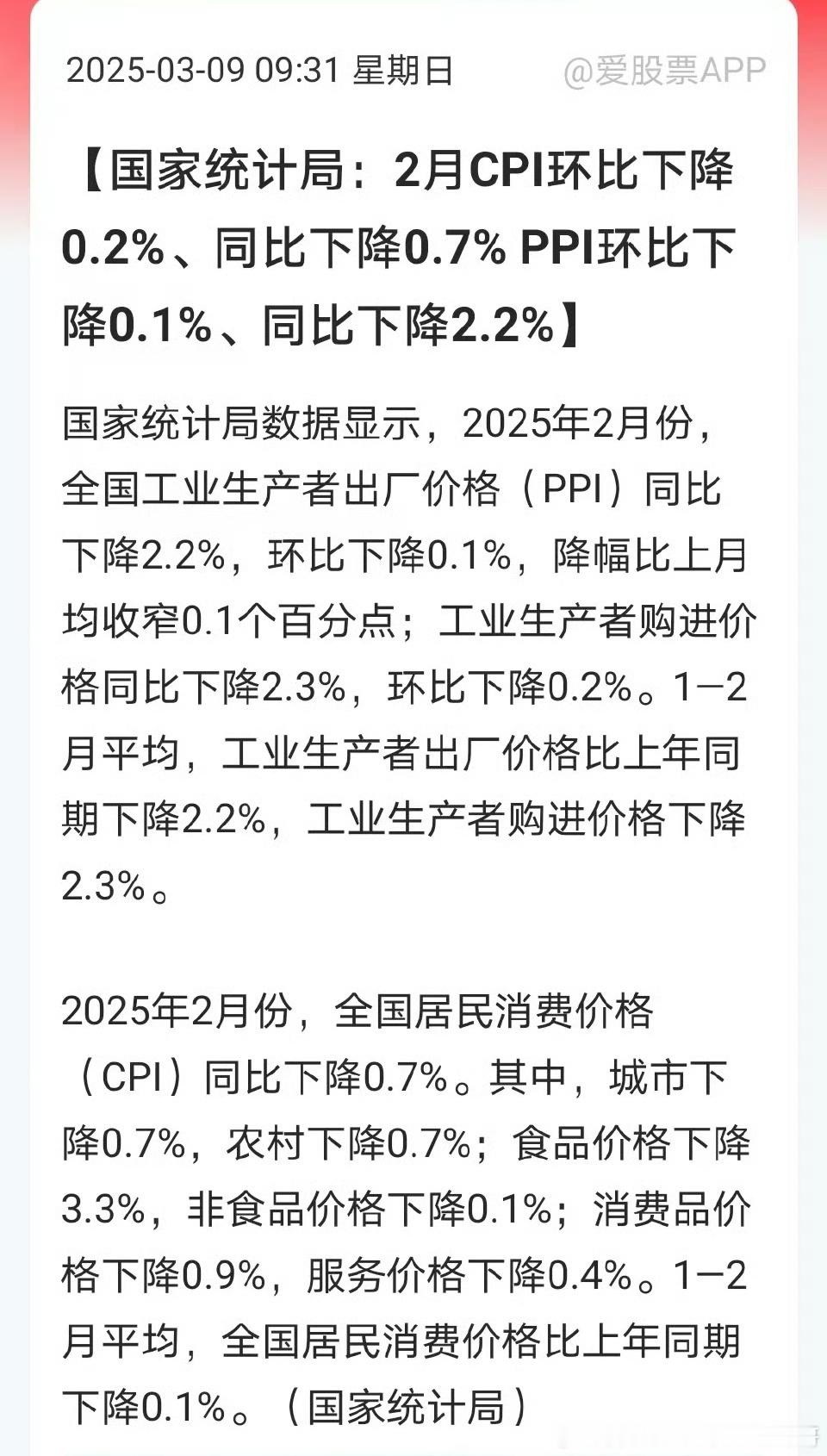 2025-03-09 09:31 星期日 @爱股票APP

【国家统计局：2月CPI环比下降0.2%、同比下降0.7% PPI环比下降0.1%、同比下降2.2%】

国家统计局数据显示，2025年2月份，全国工业生产者出厂价格（PPI）同比下降2.2%，环比下降0.1%，降幅比上月均收窄0.1个百分点；工业生产者购进价格同比下降2.3%，环比下降0.2%。1—2月平均，工业生产者出厂价格比上年同期下降2.2%，工业生产者购进价格下降2.3%。

2025年2月份，全国居民消费价格（CPI）同比下降0.7%。其中，城市下降0.7%，农村下降0.7%；食品价格下降3.3%，非食品价格下降0.1%；消费品价格下降0.9%，服务价格下降0.4%。1—2月平均，全国居民消费价格比上年同期下降0.1%。（国家统计局）